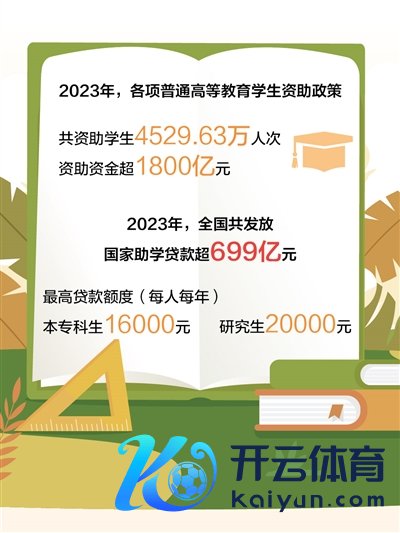 2023年，各项普通高等教育学生资助政策

共资助学生4529.63万人次
资助资金超1800亿元

2023年，全国共发放
国家助学贷款超699亿元

最高贷款额度（每人每年）
本专科生16000元　研究生20000元

开云体育
kaiyun.com